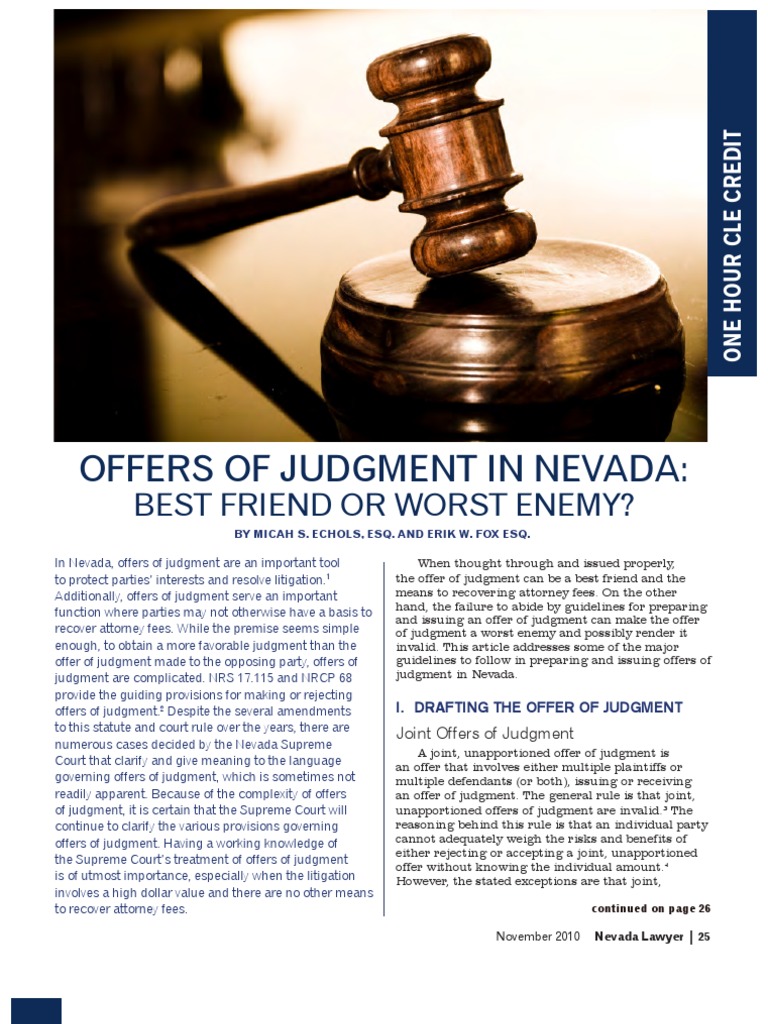 ONE HOUR CLE CREDIT

OFFERS OF JUDGMENT IN NEVADA: BEST FRIEND OR WORST ENEMY?

BY MICAH S. ECHOLS, ESQ. AND ERIK W. FOX ESQ.

In Nevada, offers of judgment are an important tool to protect parties' interests and resolve litigation.$^1$ Additionally, offers of judgment serve an important function where parties may not otherwise have a basis to recover attorney fees. While the premise seems simple enough, to obtain a more favorable judgment than the offer of judgment made to the opposing party, offers of judgment are complicated. NRS 17.115 and NRCP 68 provide the guiding provisions for making or rejecting offers of judgment.$^2$ Despite the several amendments to this statute and court rule over the years, there are numerous cases decided by the Nevada Supreme Court that clarify and give meaning to the language governing offers of judgment, which is sometimes not readily apparent. Because of the complexity of offers of judgment, it is certain that the Supreme Court will continue to clarify the various provisions governing offers of judgment. Having a working knowledge of the Supreme Court's treatment of offers of judgment is of utmost importance, especially when the litigation involves a high dollar value and there are no other means to recover attorney fees.

When thought through and issued properly, the offer of judgment can be a best friend and the means to recovering attorney fees. On the other hand, the failure to abide by guidelines for preparing and issuing an offer of judgment can make the offer of judgment a worst enemy and possibly render it invalid. This article addresses some of the major guidelines to follow in preparing and issuing offers of judgment in Nevada.

I. DRAFTING THE OFFER OF JUDGMENT

Joint Offers of Judgment

A joint, unapportioned offer of judgment is an offer that involves either multiple plaintiffs or multiple defendants (or both), issuing or receiving an offer of judgment. The general rule is that joint, unapportioned offers of judgment are invalid.$^3$ The reasoning behind this rule is that an individual party cannot adequately weigh the risks and benefits of either rejecting or accepting a joint, unapportioned offer without knowing the individual amount.$^4$ However, the stated exceptions are that joint,

continued on page 26

November 2010 Nevada Lawyer | 25